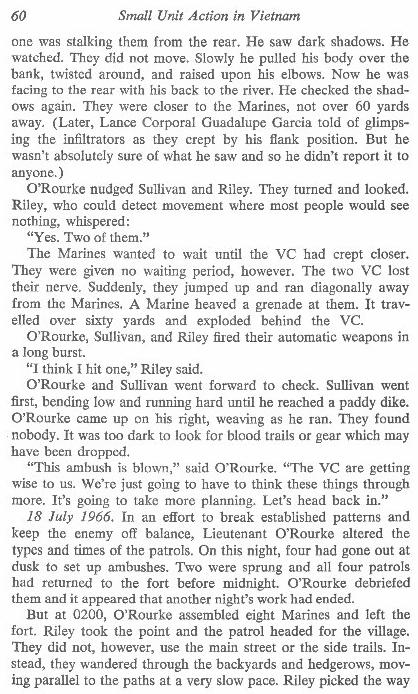 60 Small Unit Action in Vietnam

one was stalking them from the rear. He saw dark shadows. He watched. They did not move. Slowly he pulled his body over the bank, twisted around, and raised upon his elbows. Now he was facing to the rear with his back to the river. He checked the shadows again. They were closer to the Marines, not over 60 yards away. (Later, Lance Corporal Guadalupe Garcia told of glimpsing the infiltrators as they crept by his flank position. But he wasn't absolutely sure of what he saw and so he didn't report it to anyone.)

O'Rourke nudged Sullivan and Riley. They turned and looked. Riley, who could detect movement where most people would see nothing, whispered:

"Yes. Two of them."

The Marines wanted to wait until the VC had crept closer. They were given no waiting period, however. The two VC lost their nerve. Suddenly, they jumped up and ran diagonally away from the Marines. A Marine heaved a grenade at them. It travelled over sixty yards and exploded behind the VC.

O'Rourke, Sullivan, and Riley fired their automatic weapons in a long burst.

"I think I hit one," Riley said.

O'Rourke and Sullivan went forward to check. Sullivan went first, bending low and running hard until he reached a paddy dike. O'Rourke came up on his right, weaving as he ran. They found nobody. It was too dark to look for blood trails or gear which may have been dropped.

"This ambush is blown," said O'Rourke. "The VC are getting wise to us. We're just going to have to think these things through more. It's going to take more planning. Let's head back in."

18 July 1966. In an effort to break established patterns and keep the enemy off balance, Lieutenant O'Rourke altered the types and times of the patrols. On this night, four had gone out at dusk to set up ambushes. Two were sprung and all four patrols had returned to the fort before midnight. O'Rourke debriefed them and it appeared that another night's work had ended.

But at 0200, O'Rourke assembled eight Marines and left the fort. Riley took the point and the patrol headed for the village. They did not, however, use the main street or the side trails. Instead, they wandered through the backyards and hedgerows, moving parallel to the paths at a very slow pace. Riley picked the way